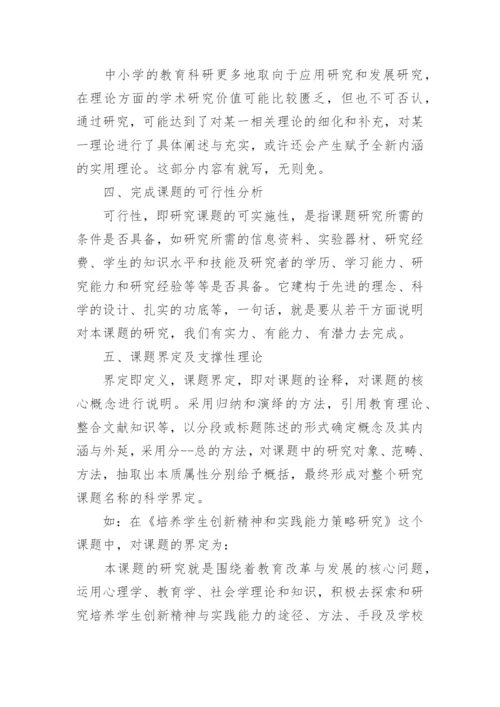 中小学的教育科研更多地取向于应用研究和发展研究，在理论方面的学术研究价值可能比较匮乏，但也不可否认，通过研究，可能达到了对某一相关理论的细化和补充，对某一理论进行了具体阐述与充实，或许还会产生赋予全新内涵的实用理论。这部分内容有就写，无则免。

四、完成课题的可行性分析

可行性，即研究课题的可实施性，是指课题研究所需的条件是否具备，如研究所需的信息资料、实验器材、研究经费、学生的知识水平和技能及研究者的学历、学习能力、研究能力和研究经验等等是否具备。它建构于先进的理念、科学的设计、扎实的功底等，一句话，就是要从若干方面说明对本课题的研究，我们有实力、有能力、有潜力去完成。

五、课题界定及支撑性理论

界定即定义，课题界定，即对课题的诠释，对课题的核心概念进行说明。采用归纳和演绎的方法，引用教育理论、整合文献知识等，以分段或标题陈述的形式确定概念及其内涵与外延，采用分--总的方法，对课题中的研究对象、范畴、方法，抽取出本质属性分别给予概括，最终形成对整个研究课题名称的科学界定。

如：在《培养学生创新精神和实践能力策略研究》这个课题中，对课题的界定为：

本课题的研究就是围绕着教育改革与发展的核心问题，运用心理学、教育学、社会学理论和知识，积极去探索和研究培养学生创新精神与实践能力的途径、方法、手段及学校